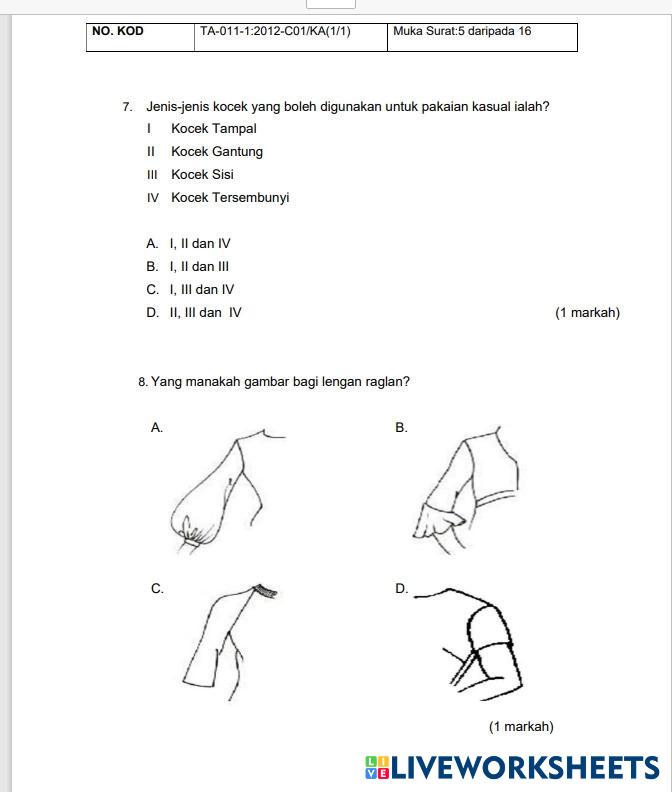 | NO. KOD | TA-011-1:2012-C01/KA(1/1) | Muka Surat:5 daripada 16 |
|---|---|---|

7. Jenis-jenis kocek yang boleh digunakan untuk pakaian kasual ialah?

I Kocek Tampal

II Kocek Gantung

III Kocek Sisi

IV Kocek Tersembunyi

A. I, II dan IV

B. I, II dan III

C. I, III dan IV

D. II, III dan IV (1 markah)

8. Yang manakah gambar bagi lengan raglan?

A.

B.

C.

D.

(1 markah)

LIVEWORKSHEETS